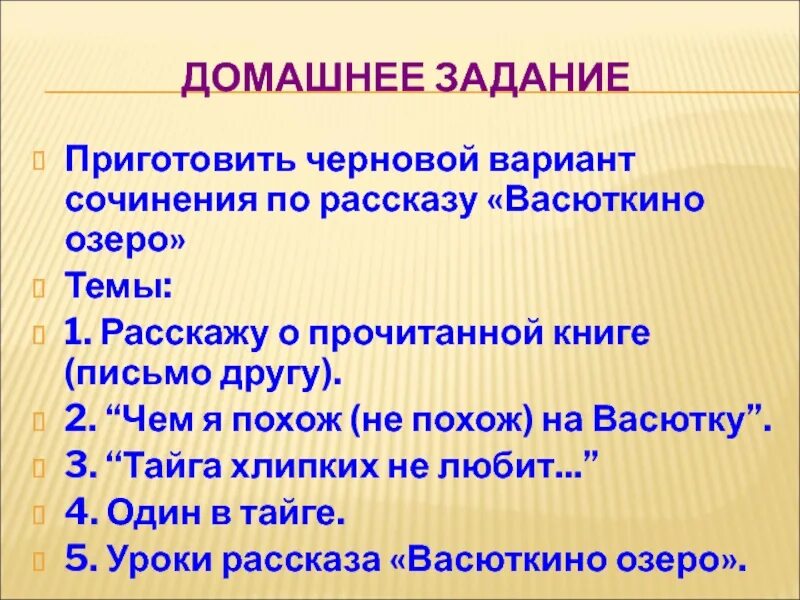 ДОМАШНЕЕ ЗАДАНИЕ

Приготовить черновой вариант сочинения по рассказу «Васюткино озеро»

Темы:

1. Расскажу о прочитанной книге (письмо другу).

2. “Чем я похож (не похож) на Васютку”.

3. “Тайга хлипких не любит…”

4. Один в тайге.

5. Уроки рассказа «Васюткино озеро».